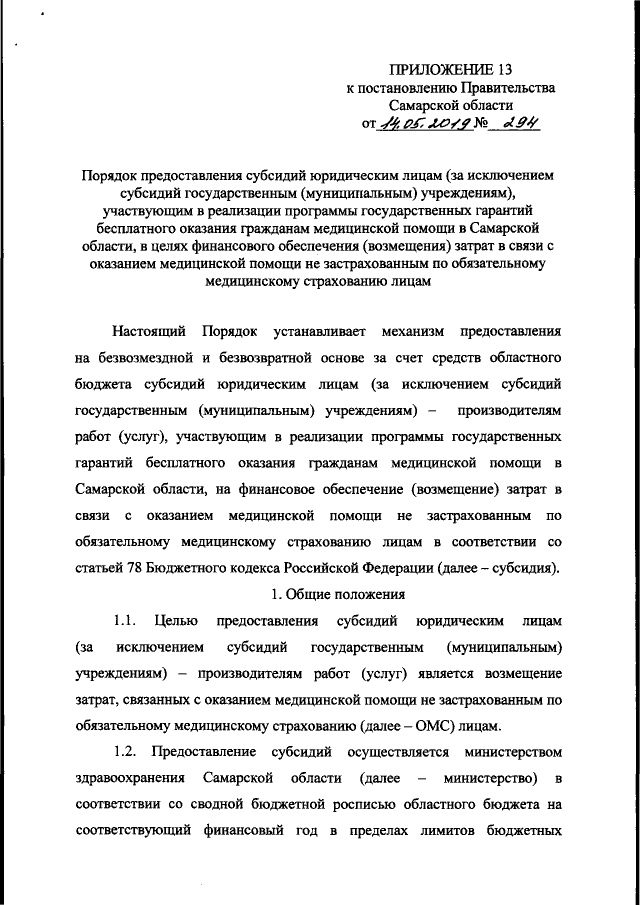 ПРИЛОЖЕНИЕ 13
к постановлению Правительства
Самарской области
от 14.05.2019 № 294

Порядок предоставления субсидий юридическим лицам (за исключением субсидий государственным (муниципальным) учреждениям), участвующим в реализации программы государственных гарантий бесплатного оказания гражданам медицинской помощи в Самарской области, в целях финансового обеспечения (возмещения) затрат в связи с оказанием медицинской помощи не застрахованным по обязательному медицинскому страхованию лицам

Настоящий Порядок устанавливает механизм предоставления на безвозмездной и безвозвратной основе за счет средств областного бюджета субсидий юридическим лицам (за исключением субсидий государственным (муниципальным) учреждениям) – производителям работ (услуг), участвующим в реализации программы государственных гарантий бесплатного оказания гражданам медицинской помощи в Самарской области, на финансовое обеспечение (возмещение) затрат в связи с оказанием медицинской помощи не застрахованным по обязательному медицинскому страхованию лицам в соответствии со статьей 78 Бюджетного кодекса Российской Федерации (далее – субсидия).

1. Общие положения

1.1. Целью предоставления субсидий юридическим лицам (за исключением субсидий государственным (муниципальным) учреждениям) – производителям работ (услуг) является возмещение затрат, связанных с оказанием медицинской помощи не застрахованным по обязательному медицинскому страхованию (далее – ОМС) лицам.

1.2. Предоставление субсидий осуществляется министерством здравоохранения Самарской области (далее – министерство) в соответствии со сводной бюджетной росписью областного бюджета на соответствующий финансовый год в пределах лимитов бюджетных